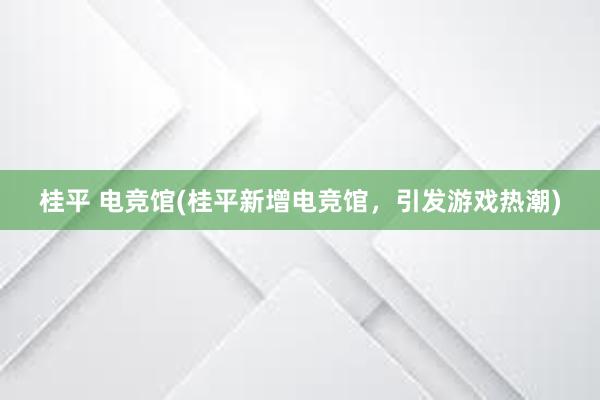 桂平 电竞馆(桂平新增电竞馆，引发游戏热潮)